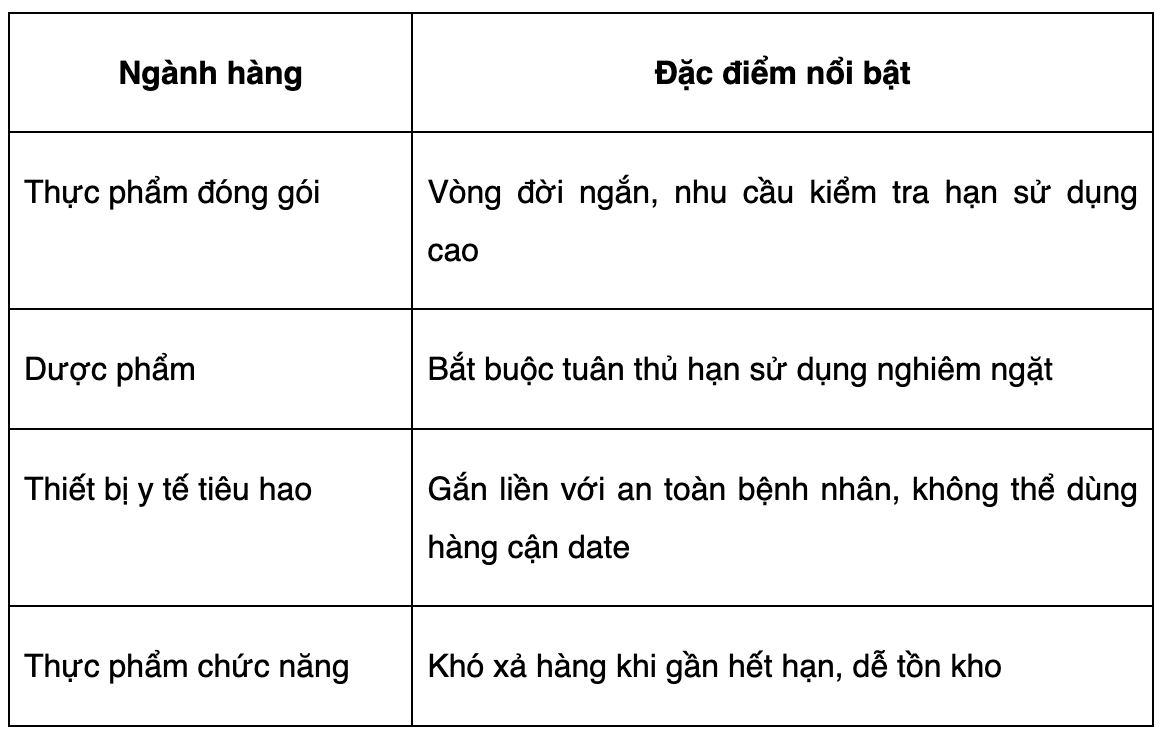 | Ngành hàng | Đặc điểm nổi bật |
|---|---|
| Thực phẩm đóng gói | Vòng đời ngắn, nhu cầu kiểm tra hạn sử dụng cao |
| Dược phẩm | Bắt buộc tuân thủ hạn sử dụng nghiêm ngặt |
| Thiết bị y tế tiêu hao | Gắn liền với an toàn bệnh nhân, không thể dùng hàng cận date |
| Thực phẩm chức năng | Khó xả hàng khi gần hết hạn, dễ tồn kho |